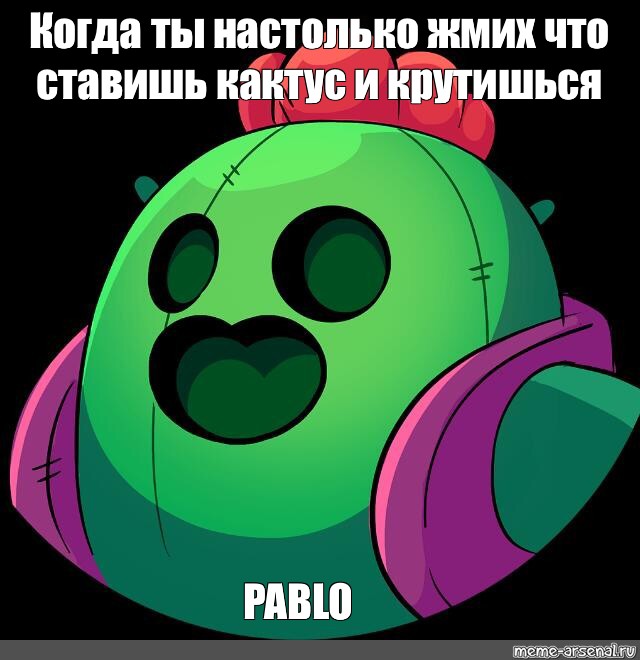 Когда ты настолько жмих что ставишь кактус и крутишься

PABLO

meme-arsenal.ru